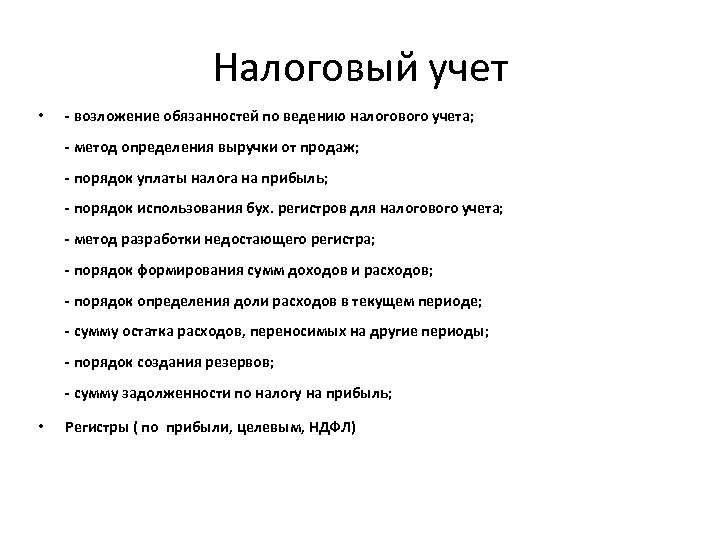 Налоговый учет

• - возложение обязанностей по ведению налогового учета;

- метод определения выручки от продаж;

- порядок уплаты налога на прибыль;

- порядок использования бух. регистров для налогового учета;

- метод разработки недостающего регистра;

- порядок формирования сумм доходов и расходов;

- порядок определения доли расходов в текущем периоде;

- сумму остатка расходов, переносимых на другие периоды;

- порядок создания резервов;

- сумму задолженности по налогу на прибыль;

• Регистры ( по прибыли, целевым, НДФЛ)